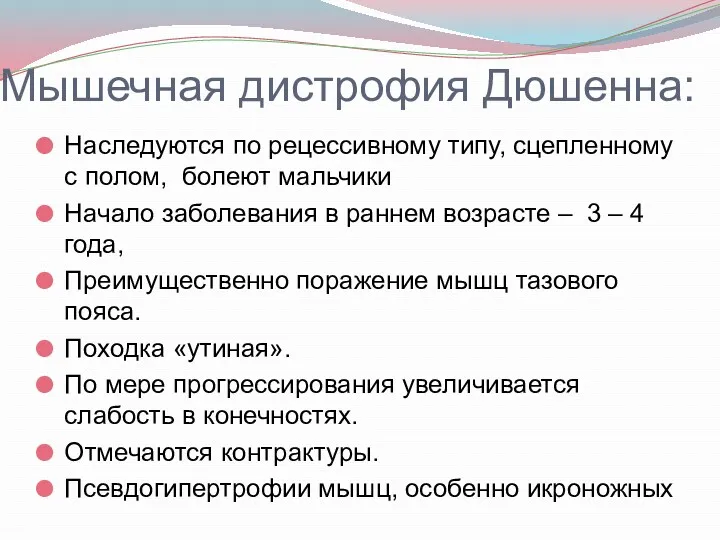 Мышечная дистрофия Дюшенна:

Наследуются по рецессивному типу, сцепленному с полом,  болеют мальчики

Начало заболевания в раннем возрасте –  3 – 4 года,

Преимущественно поражение мышц тазового пояса.

Походка «утиная».

По мере прогрессирования увеличивается слабость в конечностях.

Отмечаются контрактуры.

Псевдогипертрофии мышц, особенно икроножных